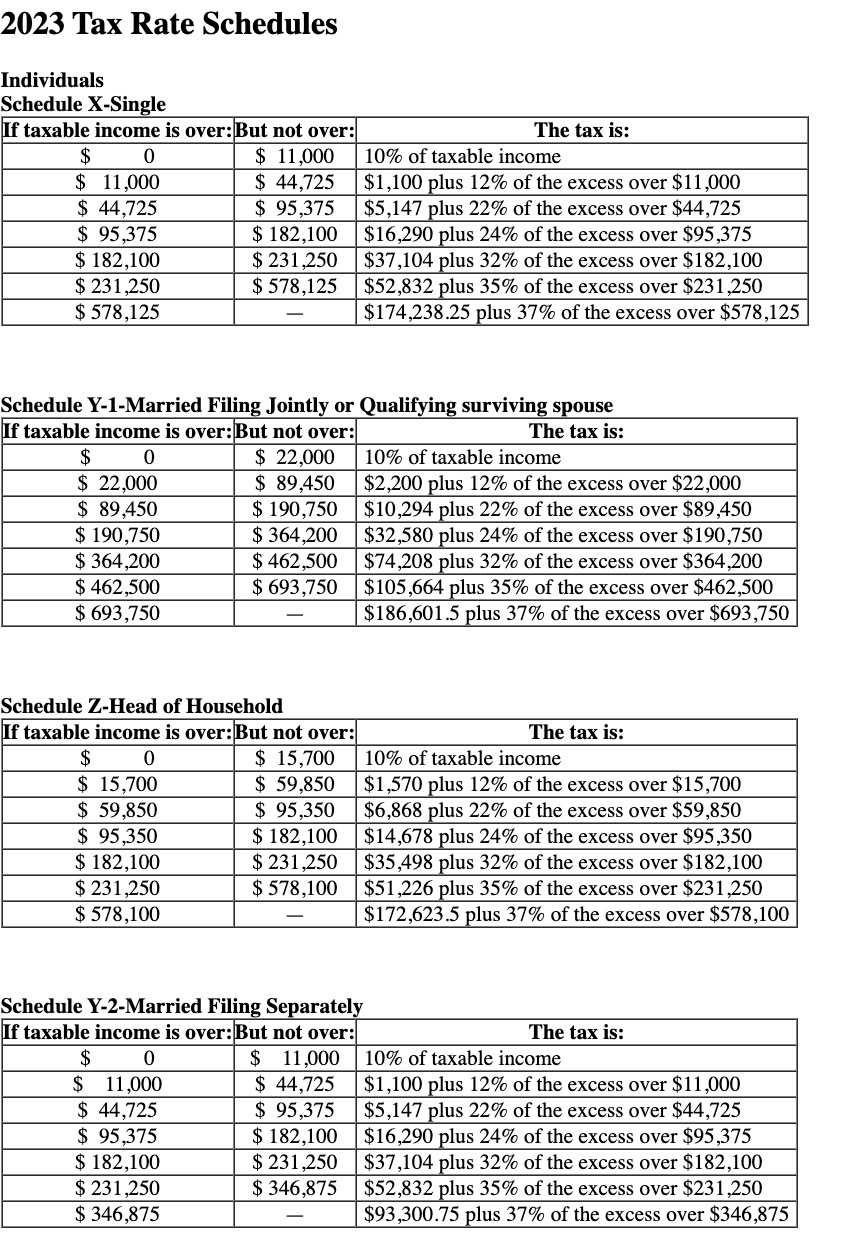 2023 Tax Rate Schedules

Individuals
Schedule X-Single

| If taxable income is over: | But not over: | The tax is: |
|---|---|---|
| \$ 0 | \$ 11,000 | 10% of taxable income |
| \$ 11,000 | \$ 44,725 | \$1,100 plus 12% of the excess over \$11,000 |
| \$ 44,725 | \$ 95,375 | \$5,147 plus 22% of the excess over \$44,725 |
| \$ 95,375 | \$ 182,100 | \$16,290 plus 24% of the excess over \$95,375 |
| \$ 182,100 | \$ 231,250 | \$37,104 plus 32% of the excess over \$182,100 |
| \$ 231,250 | \$ 578,125 | \$52,832 plus 35% of the excess over \$231,250 |
| \$ 578,125 | — | \$174,238.25 plus 37% of the excess over \$578,125 |

Schedule Y-1-Married Filing Jointly or Qualifying surviving spouse

| If taxable income is over: | But not over: | The tax is: |
|---|---|---|
| \$ 0 | \$ 22,000 | 10% of taxable income |
| \$ 22,000 | \$ 89,450 | \$2,200 plus 12% of the excess over \$22,000 |
| \$ 89,450 | \$ 190,750 | \$10,294 plus 22% of the excess over \$89,450 |
| \$ 190,750 | \$ 364,200 | \$32,580 plus 24% of the excess over \$190,750 |
| \$ 364,200 | \$ 462,500 | \$74,208 plus 32% of the excess over \$364,200 |
| \$ 462,500 | \$ 693,750 | \$105,664 plus 35% of the excess over \$462,500 |
| \$ 693,750 | — | \$186,601.5 plus 37% of the excess over \$693,750 |

Schedule Z-Head of Household

| If taxable income is over: | But not over: | The tax is: |
|---|---|---|
| \$ 0 | \$ 15,700 | 10% of taxable income |
| \$ 15,700 | \$ 59,850 | \$1,570 plus 12% of the excess over \$15,700 |
| \$ 59,850 | \$ 95,350 | \$6,868 plus 22% of the excess over \$59,850 |
| \$ 95,350 | \$ 182,100 | \$14,678 plus 24% of the excess over \$95,350 |
| \$ 182,100 | \$ 231,250 | \$35,498 plus 32% of the excess over \$182,100 |
| \$ 231,250 | \$ 578,100 | \$51,226 plus 35% of the excess over \$231,250 |
| \$ 578,100 | — | \$172,623.5 plus 37% of the excess over \$578,100 |

Schedule Y-2-Married Filing Separately

| If taxable income is over: | But not over: | The tax is: |
|---|---|---|
| \$ 0 | \$ 11,000 | 10% of taxable income |
| \$ 11,000 | \$ 44,725 | \$1,100 plus 12% of the excess over \$11,000 |
| \$ 44,725 | \$ 95,375 | \$5,147 plus 22% of the excess over \$44,725 |
| \$ 95,375 | \$ 182,100 | \$16,290 plus 24% of the excess over \$95,375 |
| \$ 182,100 | \$ 231,250 | \$37,104 plus 32% of the excess over \$182,100 |
| \$ 231,250 | \$ 346,875 | \$52,832 plus 35% of the excess over \$231,250 |
| \$ 346,875 | — | \$93,300.75 plus 37% of the excess over \$346,875 |